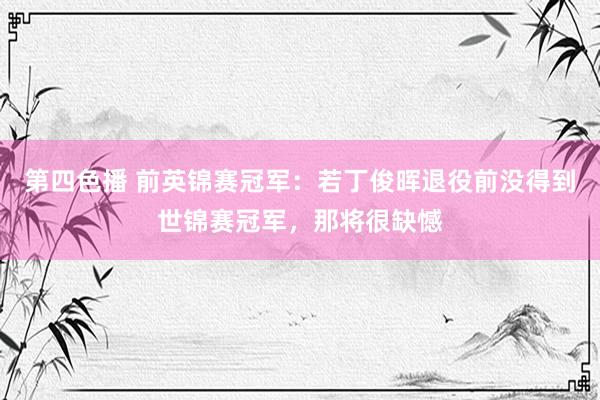 第四色播 前英锦赛冠军：若丁俊晖退役前没得到世锦赛冠军，那将很缺憾